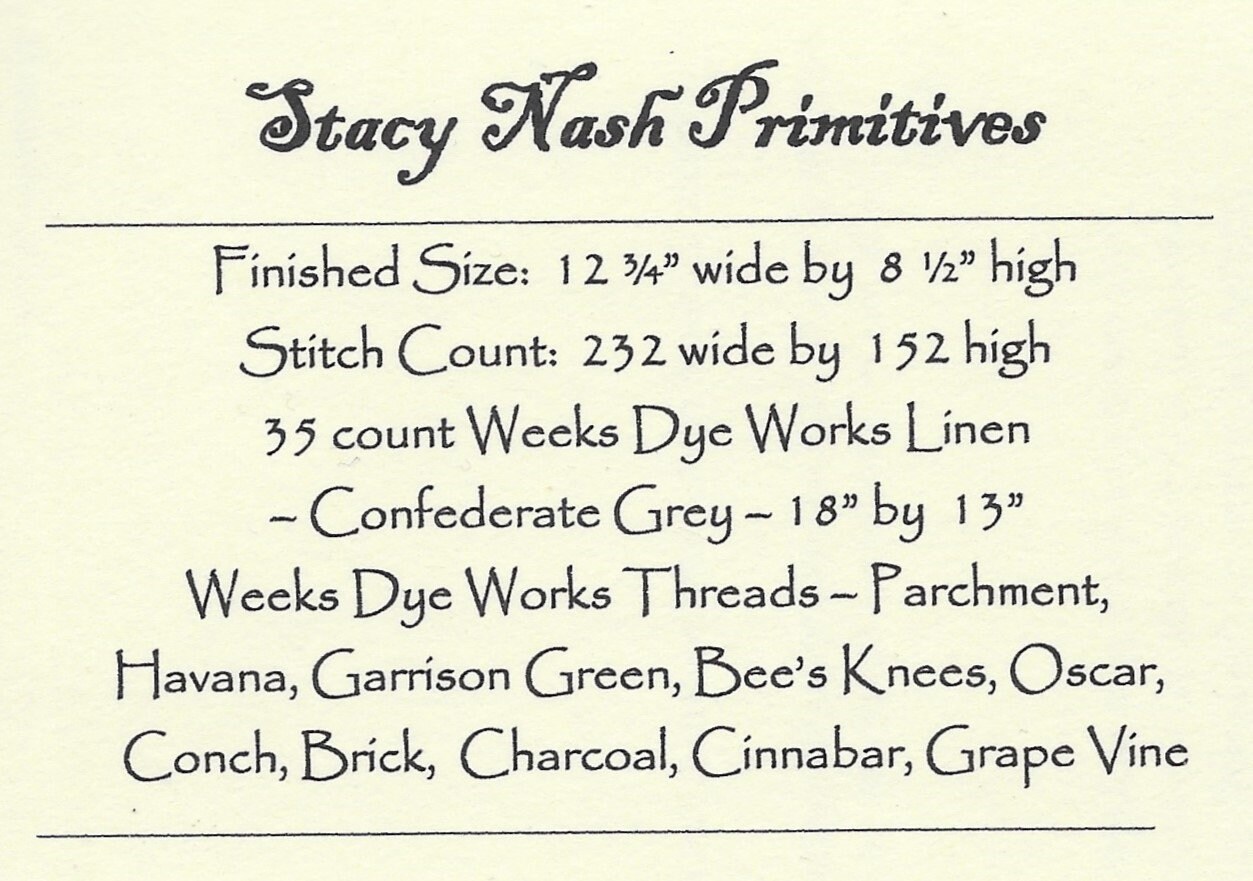 Stacy Nash Primitives

Finished Size: 12 ¾" wide by 8 ½" high
Stitch Count: 232 wide by 152 high
35 count Weeks Dye Works Linen
– Confederate Grey – 18" by 13"
Weeks Dye Works Threads – Parchment, Havana, Garrison Green, Bee's Knees, Oscar, Conch, Brick, Charcoal, Cinnabar, Grape Vine